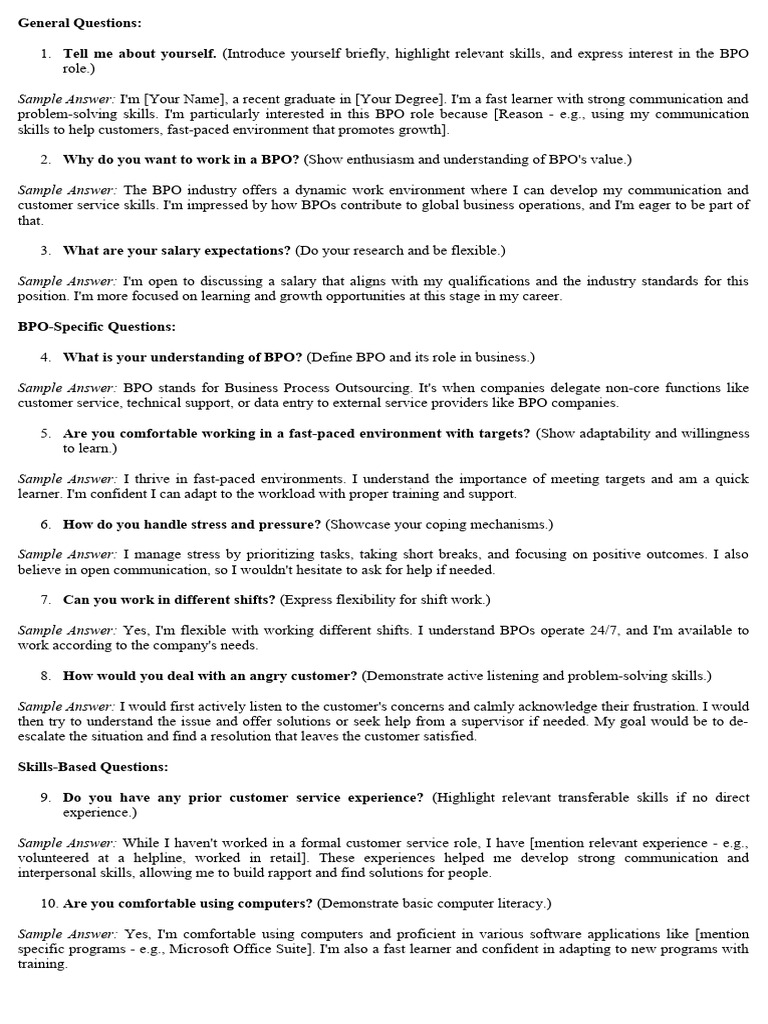 General Questions:

1. Tell me about yourself. (Introduce yourself briefly, highlight relevant skills, and express interest in the BPO role.)

Sample Answer: I'm [Your Name], a recent graduate in [Your Degree]. I'm a fast learner with strong communication and problem-solving skills. I'm particularly interested in this BPO role because [Reason - e.g., using my communication skills to help customers, fast-paced environment that promotes growth].

2. Why do you want to work in a BPO? (Show enthusiasm and understanding of BPO's value.)

Sample Answer: The BPO industry offers a dynamic work environment where I can develop my communication and customer service skills. I'm impressed by how BPOs contribute to global business operations, and I'm eager to be part of that.

3. What are your salary expectations? (Do your research and be flexible.)

Sample Answer: I'm open to discussing a salary that aligns with my qualifications and the industry standards for this position. I'm more focused on learning and growth opportunities at this stage in my career.

BPO-Specific Questions:

4. What is your understanding of BPO? (Define BPO and its role in business.)

Sample Answer: BPO stands for Business Process Outsourcing. It's when companies delegate non-core functions like customer service, technical support, or data entry to external service providers like BPO companies.

5. Are you comfortable working in a fast-paced environment with targets? (Show adaptability and willingness to learn.)

Sample Answer: I thrive in fast-paced environments. I understand the importance of meeting targets and am a quick learner. I'm confident I can adapt to the workload with proper training and support.

6. How do you handle stress and pressure? (Showcase your coping mechanisms.)

Sample Answer: I manage stress by prioritizing tasks, taking short breaks, and focusing on positive outcomes. I also believe in open communication, so I wouldn't hesitate to ask for help if needed.

7. Can you work in different shifts? (Express flexibility for shift work.)

Sample Answer: Yes, I'm flexible with working different shifts. I understand BPOs operate 24/7, and I'm available to work according to the company's needs.

8. How would you deal with an angry customer? (Demonstrate active listening and problem-solving skills.)

Sample Answer: I would first actively listen to the customer's concerns and calmly acknowledge their frustration. I would then try to understand the issue and offer solutions or seek help from a supervisor if needed. My goal would be to de-escalate the situation and find a resolution that leaves the customer satisfied.

Skills-Based Questions:

9. Do you have any prior customer service experience? (Highlight relevant transferable skills if no direct experience.)

Sample Answer: While I haven't worked in a formal customer service role, I have [mention relevant experience - e.g., volunteered at a helpline, worked in retail]. These experiences helped me develop strong communication and interpersonal skills, allowing me to build rapport and find solutions for people.

10. Are you comfortable using computers? (Demonstrate basic computer literacy.)

Sample Answer: Yes, I'm comfortable using computers and proficient in various software applications like [mention specific programs - e.g., Microsoft Office Suite]. I'm also a fast learner and confident in adapting to new programs with training.